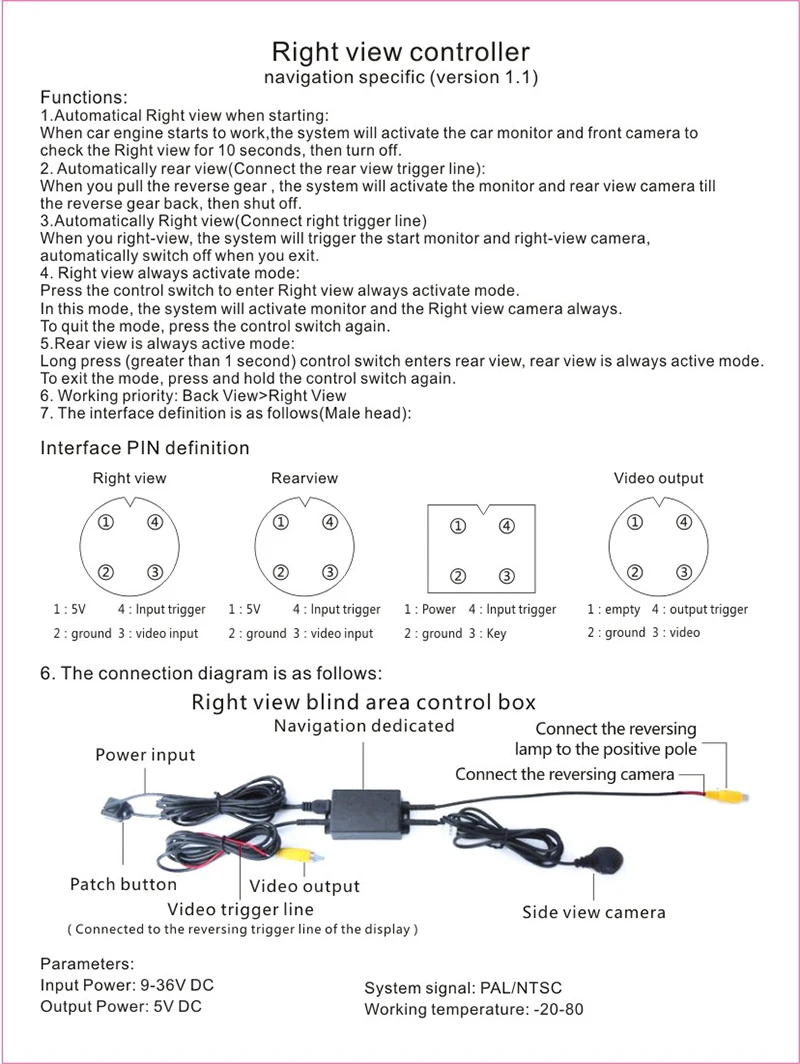 Right view controller
navigation specific (version 1.1)

Functions:
1.Automatical Right view when starting:
When car engine starts to work,the system will activate the car monitor and front camera to check the Right view for 10 seconds, then turn off.
2. Automatically rear view(Connect the rear view trigger line):
When you pull the reverse gear , the system will activate the monitor and rear view camera till the reverse gear back, then shut off.
3.Automatically Right view(Connect right trigger line)
When you right-view, the system will trigger the start monitor and right-view camera, automatically switch off when you exit.
4. Right view always activate mode:
Press the control switch to enter Right view always activate mode.
In this mode, the system will activate monitor and the Right view camera always.
To quit the mode, press the control switch again.
5.Rear view is always active mode:
Long press (greater than 1 second) control switch enters rear view, rear view is always active mode.
To exit the mode, press and hold the control switch again.
6. Working priority: Back View>Right View
7. The interface definition is as follows(Male head):

Interface PIN definition

Right view
① ④
② ③
1 : 5V 4 : Input trigger
2 : ground 3 : video input

Rearview
① ④
② ③
1 : 5V 4 : Input trigger
2 : ground 3 : video input

① ④
② ③
1 : Power 4 : Input trigger
2 : ground 3 : Key

Video output
① ④
② ③
1 : empty 4 : output trigger
2 : ground 3 : video

6. The connection diagram is as follows:

Right view blind area control box
Navigation dedicated
Power input
Connect the reversing lamp to the positive pole
Connect the reversing camera
Patch button
Video output
Video trigger line
( Connected to the reversing trigger line of the display )
Side view camera

Parameters:
Input Power: 9-36V DC
Output Power: 5V DC
System signal: PAL/NTSC
Working temperature: -20-80